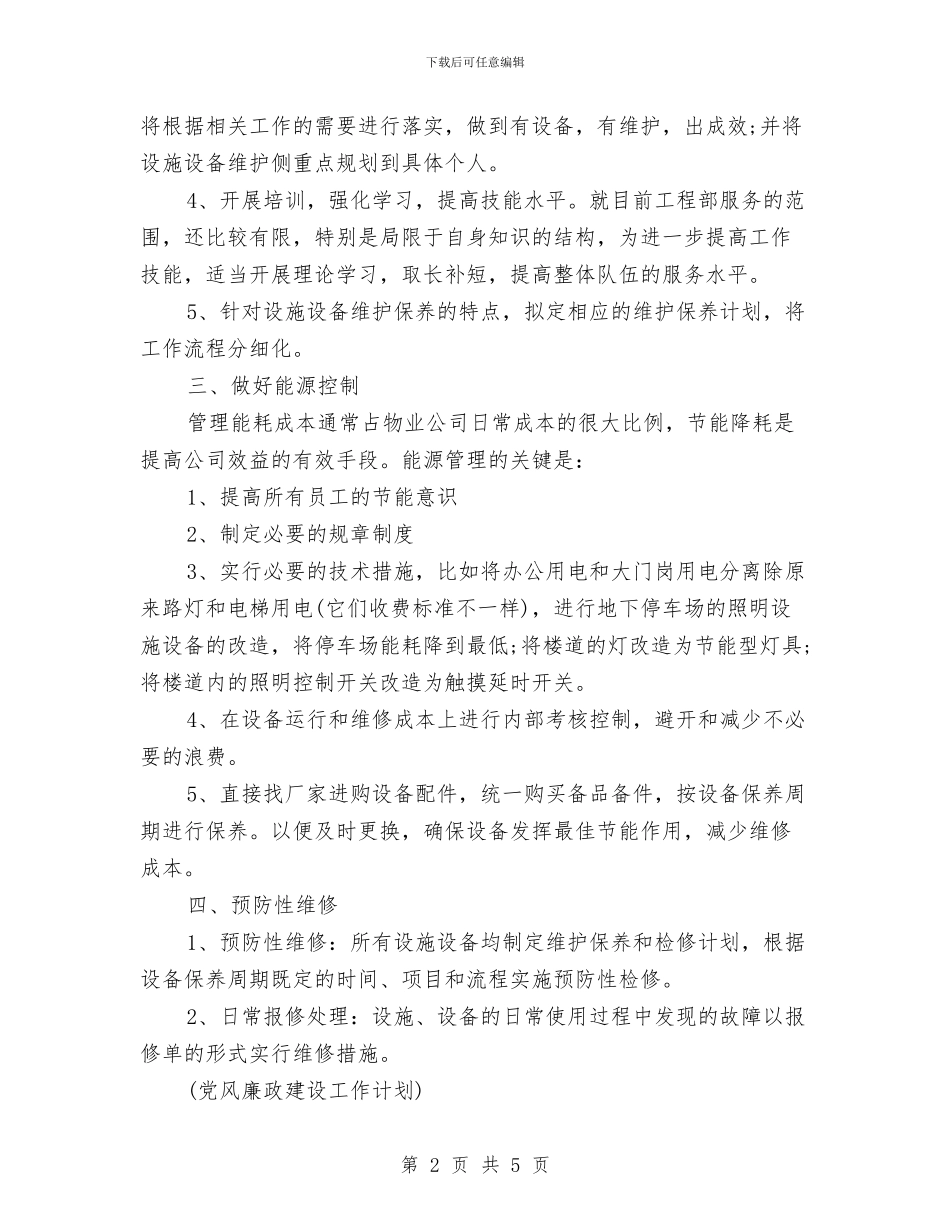 下载后可任意编辑

将根据相关工作的需要进行落实，做到有设备，有维护，出成效;并将设施设备维护侧重点规划到具体个人。

4、开展培训，强化学习，提高技能水平。就目前工程部服务的范围，还比较有限，特别是局限于自身知识的结构，为进一步提高工作技能，适当开展理论学习，取长补短，提高整体队伍的服务水平。

5、针对设施设备维护保养的特点，拟定相应的维护保养计划，将工作流程分细化。

三、做好能源控制

管理能耗成本通常占物业公司日常成本的很大比例，节能降耗是提高公司效益的有效手段。能源管理的关键是：

1、提高所有员工的节能意识

2、制定必要的规章制度

3、实行必要的技术措施，比如将办公用电和大门岗用电分离除原来路灯和电梯用电(它们收费标准不一样)，进行地下停车场的照明设施设备的改造，将停车场能耗降到最低;将楼道的灯改造为节能型灯具;将楼道内的照明控制开关改造为触摸延时开关。

4、在设备运行和维修成本上进行内部考核控制，避开和减少不必要的浪费。

5、直接找厂家进购设备配件，统一购买备品备件，按设备保养周期进行保养。以便及时更换，确保设备发挥最佳节能作用，减少维修成本。

四、预防性维修

1、预防性维修：所有设施设备均制定维护保养和检修计划，根据设备保养周期既定的时间、项目和流程实施预防性检修。

2、日常报修处理：设施、设备的日常使用过程中发现的故障以报修单的形式实行维修措施。

(党风廉政建设工作计划)

第 2 页 共 5 页